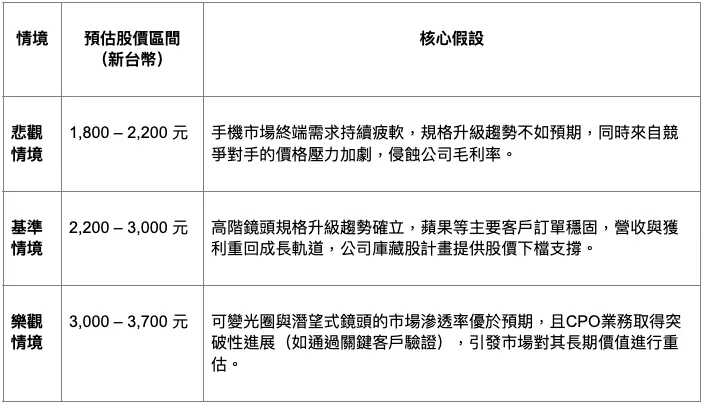 | 情境 | 預估股價區間（新台幣） | 核心假設 |
|---|---|---|
| 悲觀情境 | 1,800 – 2,200 元 | 手機市場終端需求持續疲軟，規格升級趨勢不如預期，同時來自競爭對手的價格壓力加劇，侵蝕公司毛利率。 |
| 基準情境 | 2,200 – 3,000 元 | 高階鏡頭規格升級趨勢確立，蘋果等主要客戶訂單穩固，營收與獲利重回成長軌道，公司庫藏股計畫提供股價下檔支撐。 |
| 樂觀情境 | 3,000 – 3,700 元 | 可變光圈與潛望式鏡頭的市場滲透率優於預期，且CPO業務取得突破性進展（如通過關鍵客戶驗證），引發市場對其長期價值進行重估。 |